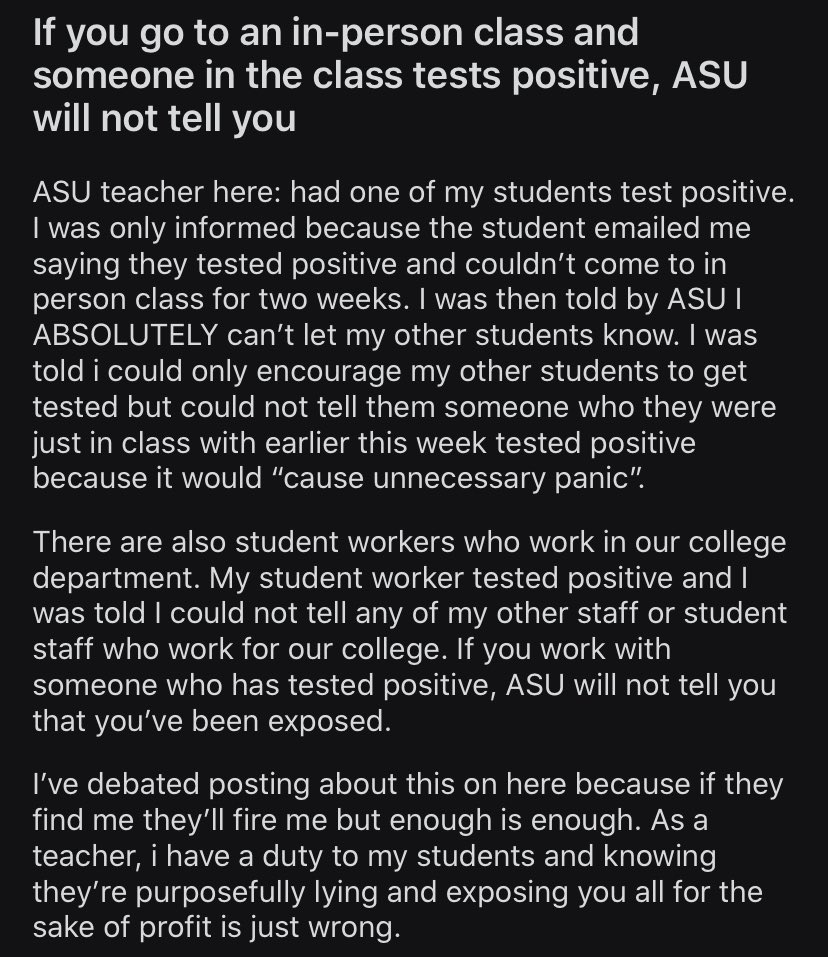 If you go to an in-person class and someone in the class tests positive, ASU will not tell you

ASU teacher here: had one of my students test positive. I was only informed because the student emailed me saying they tested positive and couldn't come to in person class for two weeks. I was then told by ASU I ABSOLUTELY can't let my other students know. I was told i could only encourage my other students to get tested but could not tell them someone who they were just in class with earlier this week tested positive because it would "cause unnecessary panic".

There are also student workers who work in our college department. My student worker tested positive and I was told I could not tell any of my other staff or student staff who work for our college. If you work with someone who has tested positive, ASU will not tell you that you've been exposed.

I've debated posting about this on here because if they find me they'll fire me but enough is enough. As a teacher, i have a duty to my students and knowing they're purposefully lying and exposing you all for the sake of profit is just wrong.